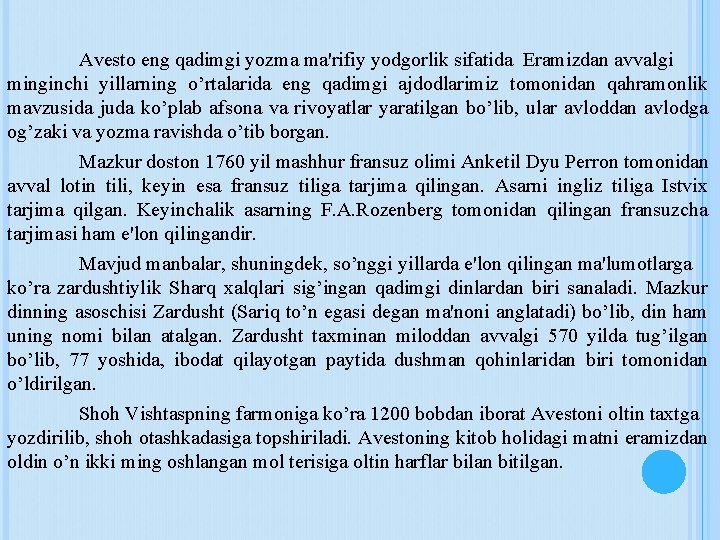 Avesto eng qadimgi yozma ma'rifiy yodgorlik sifatida Eramizdan avvalgi minginchi yillarning o’rtalarida eng qadimgi ajdodlarimiz tomonidan qahramonlik mavzusida juda ko’plab afsona va rivoyatlar yaratilgan bo’lib, ular avloddan avlodga og’zaki va yozma ravishda o’tib borgan.

Mazkur doston 1760 yil mashhur fransuz olimi Anketil Dyu Perron tomonidan avval lotin tili, keyin esa fransuz tiliga tarjima qilingan. Asarni ingliz tiliga Istvix tarjima qilgan. Keyinchalik asarning F.A.Rozenberg tomonidan qilingan fransuzcha tarjimasi ham e'lon qilingandir.

Mavjud manbalar, shuningdek, so’nggi yillarda e'lon qilingan ma'lumotlarga ko’ra zardushtiylik Sharq xalqlari sig’ingan qadimgi dinlardan biri sanaladi. Mazkur dinning asoschisi Zardusht (Sariq to’n egasi degan ma'noni anglatadi) bo’lib, din ham uning nomi bilan atalgan. Zardusht taxminan miloddan avvalgi 570 yilda tug’ilgan bo’lib, 77 yoshida, ibodat qilayotgan paytida dushman qohinlaridan biri tomonidan o’ldirilgan.

Shoh Vishtaspning farmoniga ko’ra 1200 bobdan iborat Avestoni oltin taxtga yozdirilib, shoh otashkadasiga topshiriladi. Avestoning kitob holidagi matni eramizdan oldin o’n ikki ming oshlangan mol terisiga oltin harflar bilan bitilgan.